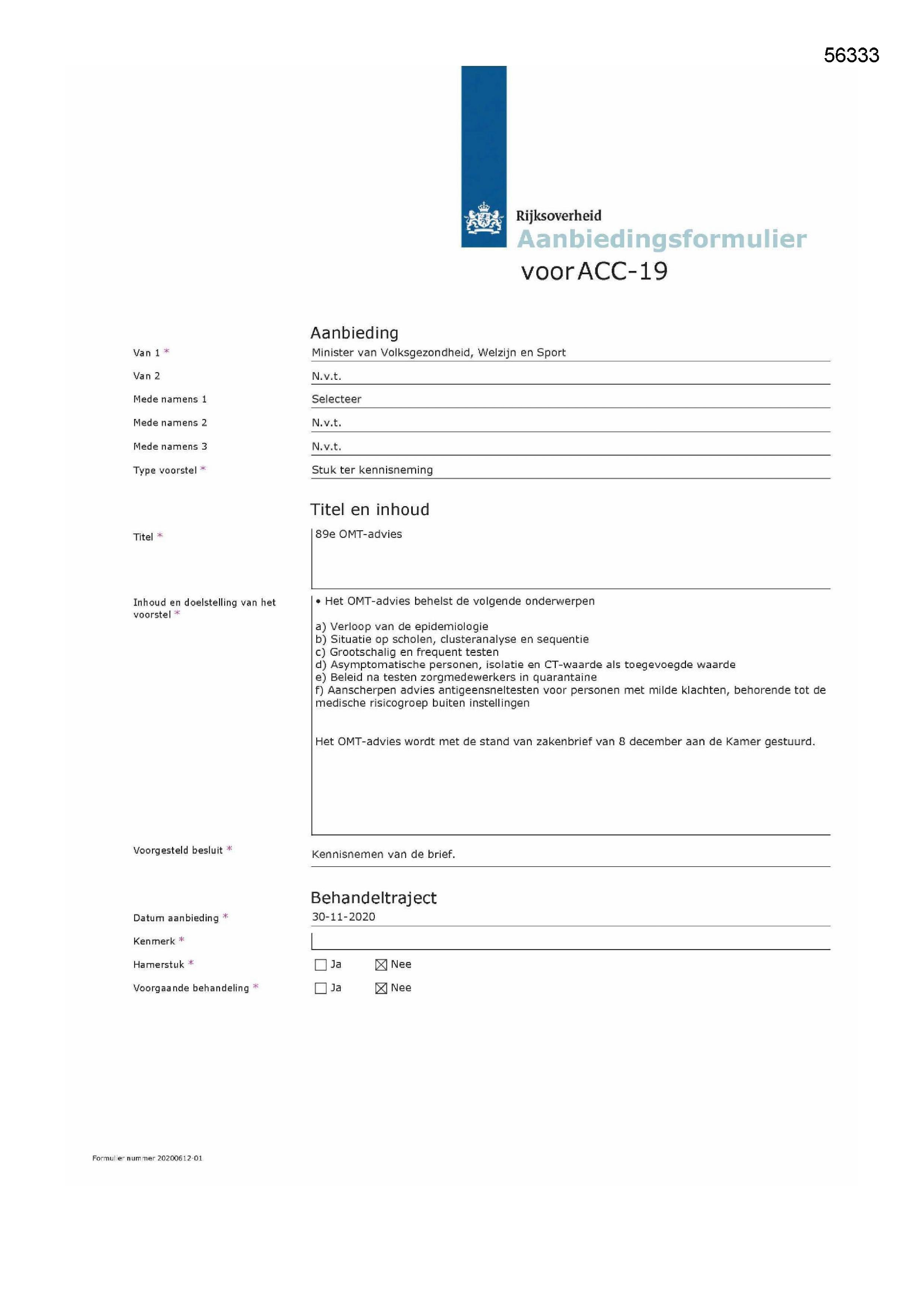 56333

Rijksoverheid

Aanbiedingsformulier voor ACC-19

Aanbieding

Van 1 * Minister van Volksgezondheid, Welzijn en Sport

Van 2 N.v.t.

Mede namens 1 Selecteer

Mede namens 2 N.v.t.

Mede namens 3 N.v.t.

Type voorstel * Stuk ter kennisneming

Titel en inhoud

Titel * 89e OMT-advies

Inhoud en doelstelling van het voorstel *

• Het OMT-advies behelst de volgende onderwerpen

a) Verloop van de epidemiologie
b) Situatie op scholen, clusteranalyse en sequentie
c) Grootschalig en frequent testen
d) Asymptomatische personen, isolatie en CT-waarde als toegevoegde waarde
e) Beleid na testen zorgmedewerkers in quarantaine
f) Aanscherpen advies antigeensneltesten voor personen met milde klachten, behorende tot de medische risicogroep buiten instellingen

Het OMT-advies wordt met de stand van zakenbrief van 8 december aan de Kamer gestuurd.

Voorgesteld besluit * Kennisnemen van de brief.

Behandeltraject

Datum aanbieding * 30-11-2020

Kenmerk *

Hamerstuk * ☐ Ja ☒ Nee

Voorgaande behandeling * ☐ Ja ☒ Nee

Formulier nummer 20200612-01